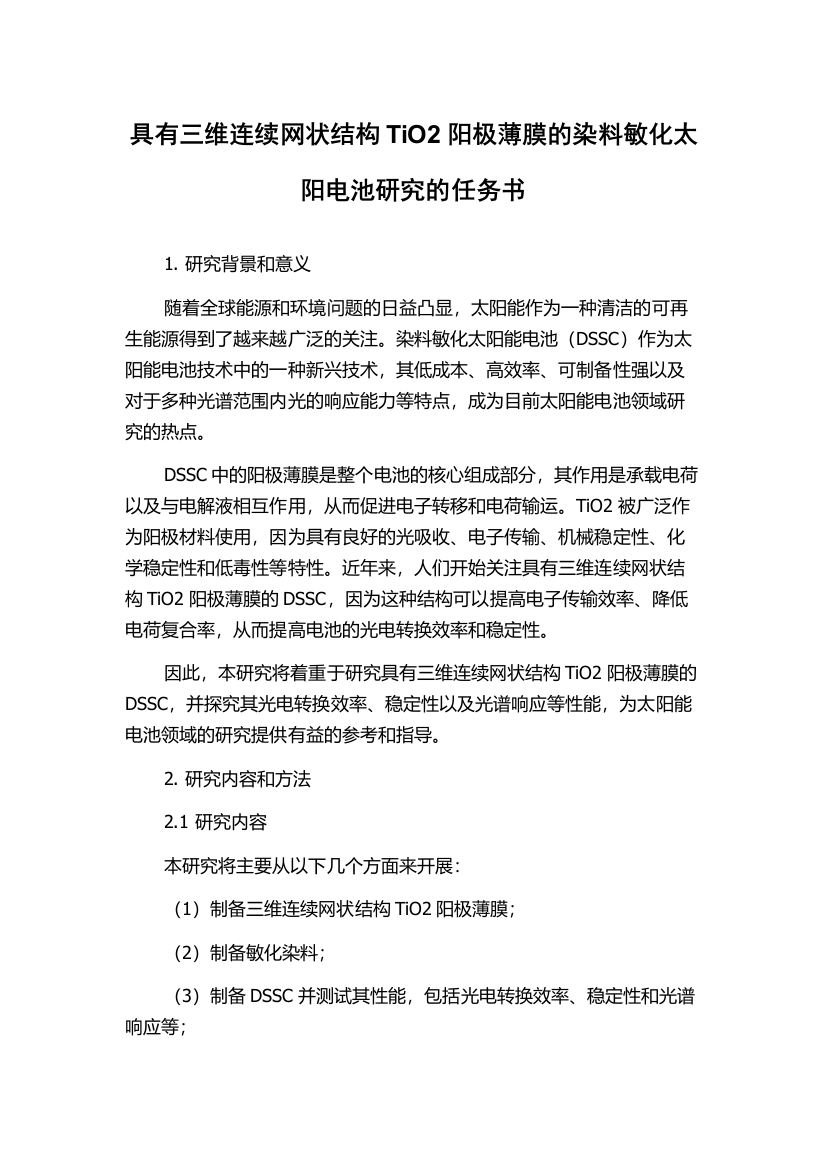 具有三维连续网状结构 TiO2 阳极薄膜的染料敏化太阳电池研究的任务书

1. 研究背景和意义

随着全球能源和环境问题的日益凸显，太阳能作为一种清洁的可再生能源得到了越来越广泛的关注。染料敏化太阳能电池（DSSC）作为太阳能电池技术中的一种新兴技术，其低成本、高效率、可制备性强以及对于多种光谱范围内光的响应能力等特点，成为目前太阳能电池领域研究的热点。

DSSC 中的阳极薄膜是整个电池的核心组成部分，其作用是承载电荷以及与电解液相互作用，从而促进电子转移和电荷输运。TiO2 被广泛作为阳极材料使用，因为具有良好的光吸收、电子传输、机械稳定性、化学稳定性和低毒性等特性。近年来，人们开始关注具有三维连续网状结构 TiO2 阳极薄膜的 DSSC，因为这种结构可以提高电子传输效率、降低电荷复合率，从而提高电池的光电转换效率和稳定性。

因此，本研究将着重于研究具有三维连续网状结构 TiO2 阳极薄膜的 DSSC，并探究其光电转换效率、稳定性以及光谱响应等性能，为太阳能电池领域的研究提供有益的参考和指导。

2. 研究内容和方法

2.1 研究内容

本研究将主要从以下几个方面来开展：

（1）制备三维连续网状结构 TiO2 阳极薄膜；

（2）制备敏化染料；

（3）制备 DSSC 并测试其性能，包括光电转换效率、稳定性和光谱响应等；